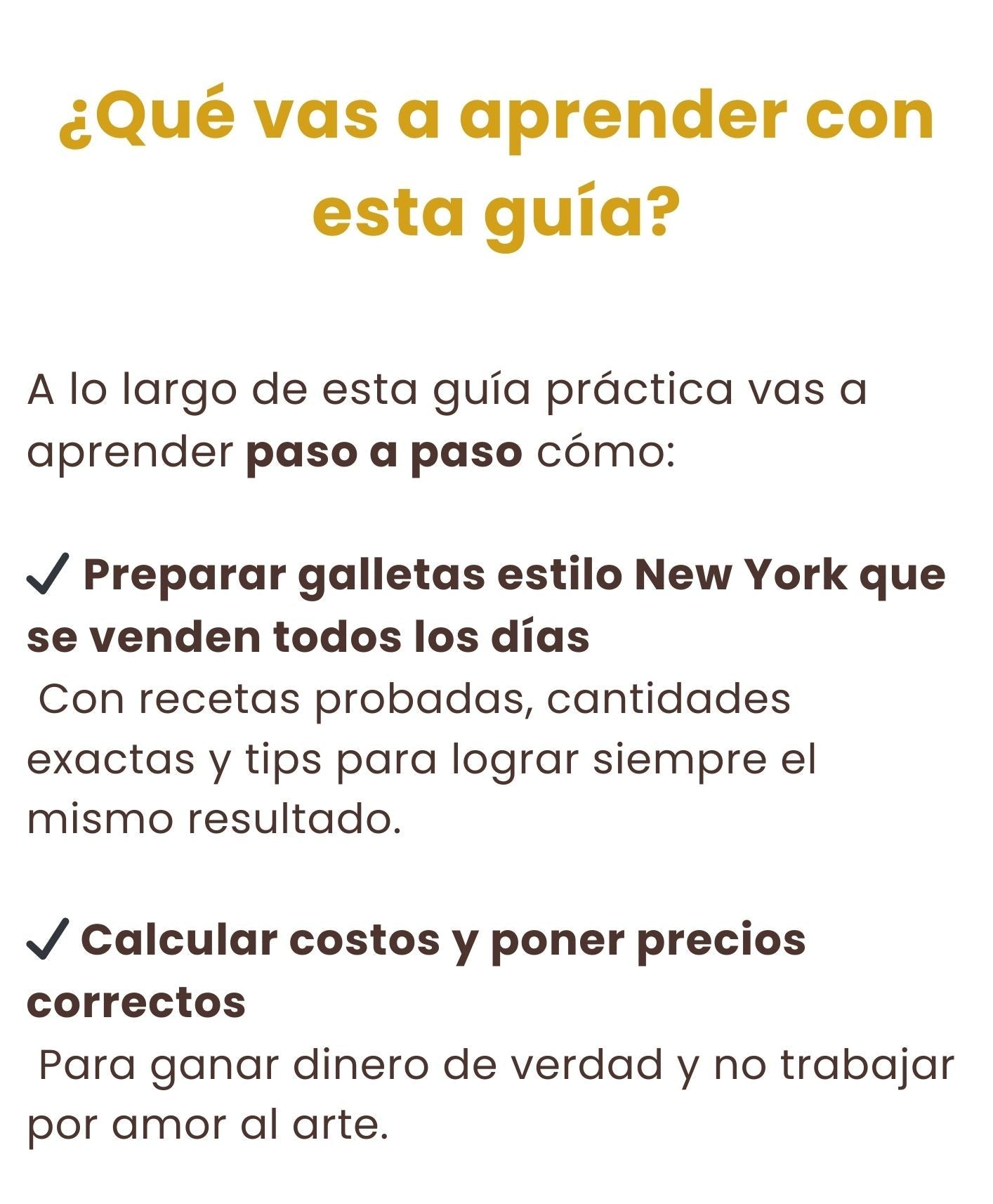 ¿Qué vas a aprender con esta guía?

A lo largo de esta guía práctica vas a aprender paso a paso cómo:

✓ Preparar galletas estilo New York que se venden todos los días

Con recetas probadas, cantidades exactas y tips para lograr siempre el mismo resultado.

✓ Calcular costos y poner precios correctos

Para ganar dinero de verdad y no trabajar por amor al arte.